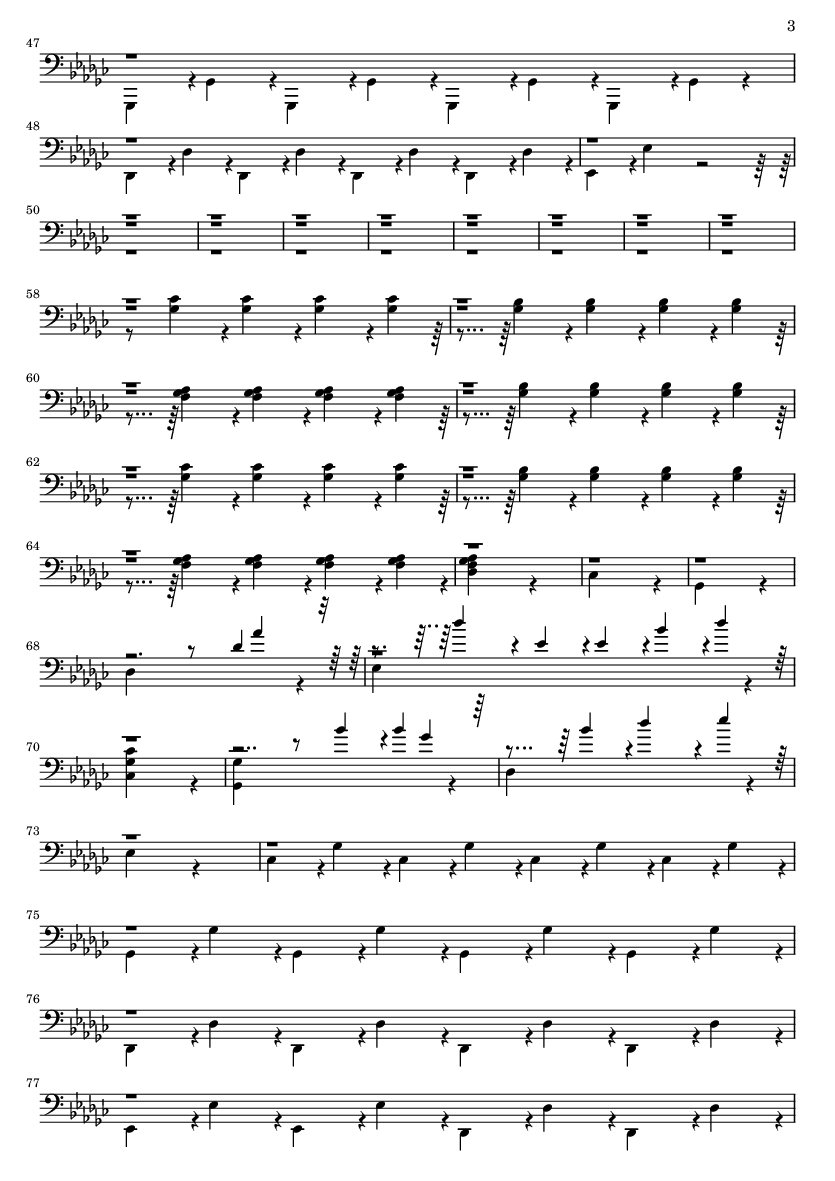 3

47

48

50

58

60

62

64

68

70

73

75

76

77